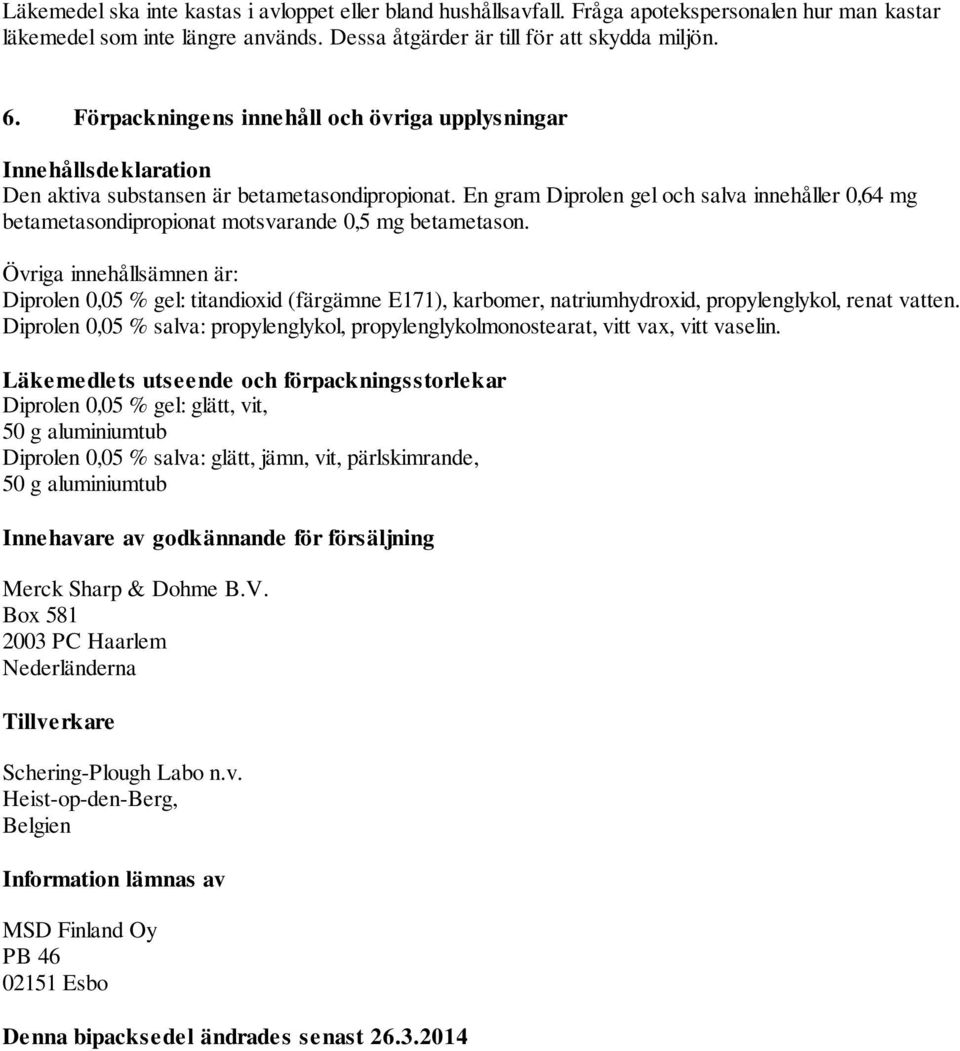 Läkemedel ska inte kastas i avloppet eller bland hushållsavfall. Fråga apotekspersonalen hur man kastar läkemedel som inte längre används. Dessa åtgärder är till för att skydda miljön.

6. Förpackningens innehåll och övriga upplysningar

Innehållsdeklaration
Den aktiva substansen är betametasondipropionat. En gram Diprolen gel och salva innehåller 0,64 mg betametasondipropionat motsvarande 0,5 mg betametason.

Övriga innehållsämnen är:
Diprolen 0,05 % gel: titandioxid (färgämne E171), karbomer, natriumhydroxid, propylenglykol, renat vatten.
Diprolen 0,05 % salva: propylenglykol, propylenglykolmonostearat, vitt vax, vitt vaselin.

Läkemedlets utseende och förpackningsstorlekar
Diprolen 0,05 % gel: glätt, vit,
50 g aluminiumtub
Diprolen 0,05 % salva: glätt, jämn, vit, pärlskimrande,
50 g aluminiumtub

Innehavare av godkännande för försäljning

Merck Sharp & Dohme B.V.
Box 581
2003 PC Haarlem
Nederländerna

Tillverkare

Schering-Plough Labo n.v.
Heist-op-den-Berg,
Belgien

Information lämnas av

MSD Finland Oy
PB 46
02151 Esbo

Denna bipacksedel ändrades senast 26.3.2014